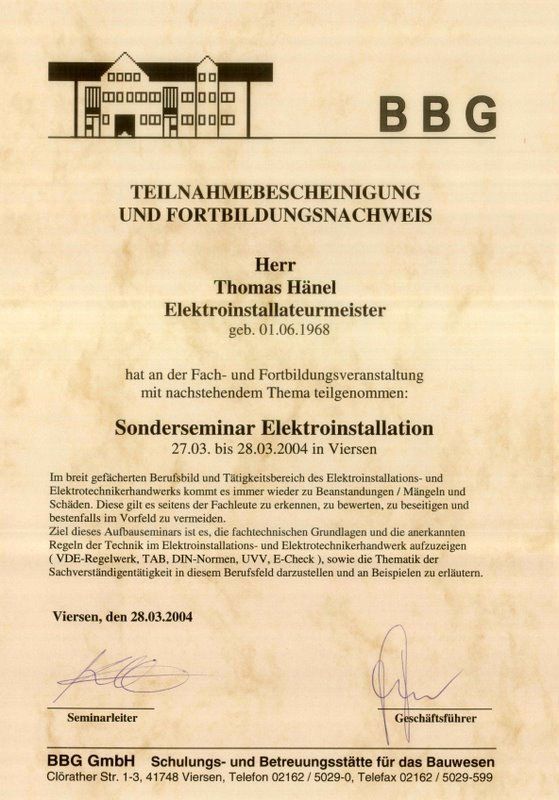 BBG

TEILNAHMEBESCHEINIGUNG
UND FORTBILDUNGSNACHWEIS

Herr
Thomas Hänel
Elektroinstallateurmeister
geb. 01.06.1968

hat an der Fach- und Fortbildungsveranstaltung mit nachstehendem Thema teilgenommen:

Sonderseminar Elektroinstallation
27.03. bis 28.03.2004 in Viersen

Im breit gefächerten Berufsbild und Tätigkeitsbereich des Elektroinstallations- und Elektrotechnikerhandwerks kommt es immer wieder zu Beanstandungen / Mängeln und Schäden. Diese gilt es seitens der Fachleute zu erkennen, zu bewerten, zu beseitigen und bestenfalls im Vorfeld zu vermeiden.
Ziel dieses Aufbauseminars ist es, die fachtechnischen Grundlagen und die anerkannten Regeln der Technik im Elektroinstallations- und Elektrotechnikerhandwerk aufzuzeigen ( VDE-Regelwerk, TAB, DIN-Normen, UVV, E-Check ), sowie die Thematik der Sachverständigentätigkeit in diesem Berufsfeld darzustellen und an Beispielen zu erläutern.

Viersen, den 28.03.2004

Seminarleiter

Geschäftsführer

BBG GmbH Schulungs- und Betreuungsstätte für das Bauwesen
Clörather Str. 1-3, 41748 Viersen, Telefon 02162 / 5029-0, Telefax 02162 / 5029-599